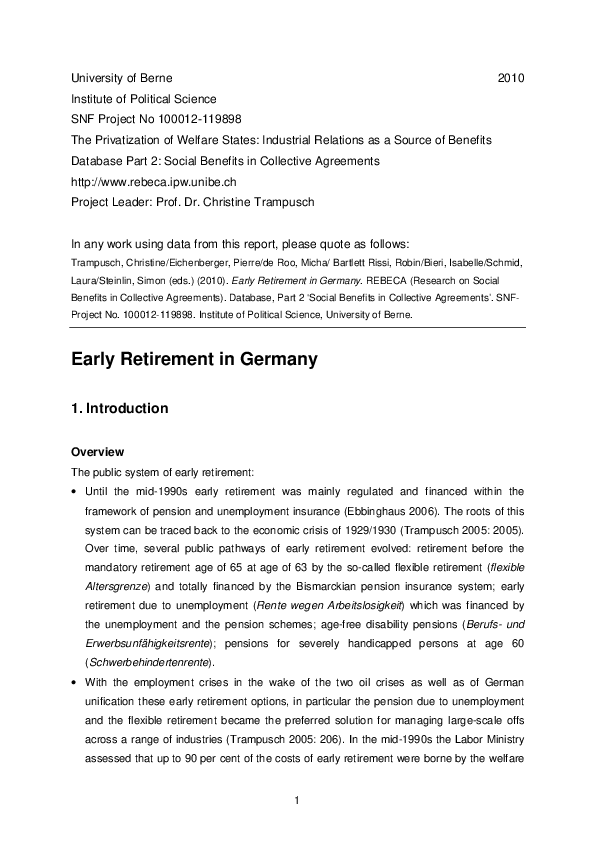 University of Berne 2010
Institute of Political Science
SNF Project No 100012-119898
The Privatization of Welfare States: Industrial Relations as a Source of Benefits
Database Part 2: Social Benefits in Collective Agreements
http://www.rebeca.ipw.unibe.ch
Project Leader: Prof. Dr. Christine Trampusch

In any work using data from this report, please quote as follows:
Trampusch, Christine/Eichenberger, Pierre/de Roo, Micha/ Bartlett Rissi, Robin/Bieri, Isabelle/Schmid, Laura/Steinlin, Simon (eds.) (2010). Early Retirement in Germany. REBECA (Research on Social Benefits in Collective Agreements). Database, Part 2 'Social Benefits in Collective Agreements'. SNF-Project No. 100012-119898. Institute of Political Science, University of Berne.

Early Retirement in Germany

1. Introduction

Overview
The public system of early retirement:

• Until the mid-1990s early retirement was mainly regulated and financed within the framework of pension and unemployment insurance (Ebbinghaus 2006). The roots of this system can be traced back to the economic crisis of 1929/1930 (Trampusch 2005: 2005). Over time, several public pathways of early retirement evolved: retirement before the mandatory retirement age of 65 at age of 63 by the so-called flexible retirement (flexible Altersgrenze) and totally financed by the Bismarckian pension insurance system; early retirement due to unemployment (Rente wegen Arbeitslosigkeit) which was financed by the unemployment and the pension schemes; age-free disability pensions (Berufs- und Erwerbsunfähigkeitsrente); pensions for severely handicapped persons at age 60 (Schwerbehindertenrente).
• With the employment crises in the wake of the two oil crises as well as of German unification these early retirement options, in particular the pension due to unemployment and the flexible retirement became the preferred solution for managing large-scale offs across a range of industries (Trampusch 2005: 206). In the mid-1990s the Labor Ministry assessed that up to 90 per cent of the costs of early retirement were borne by the welfare

1